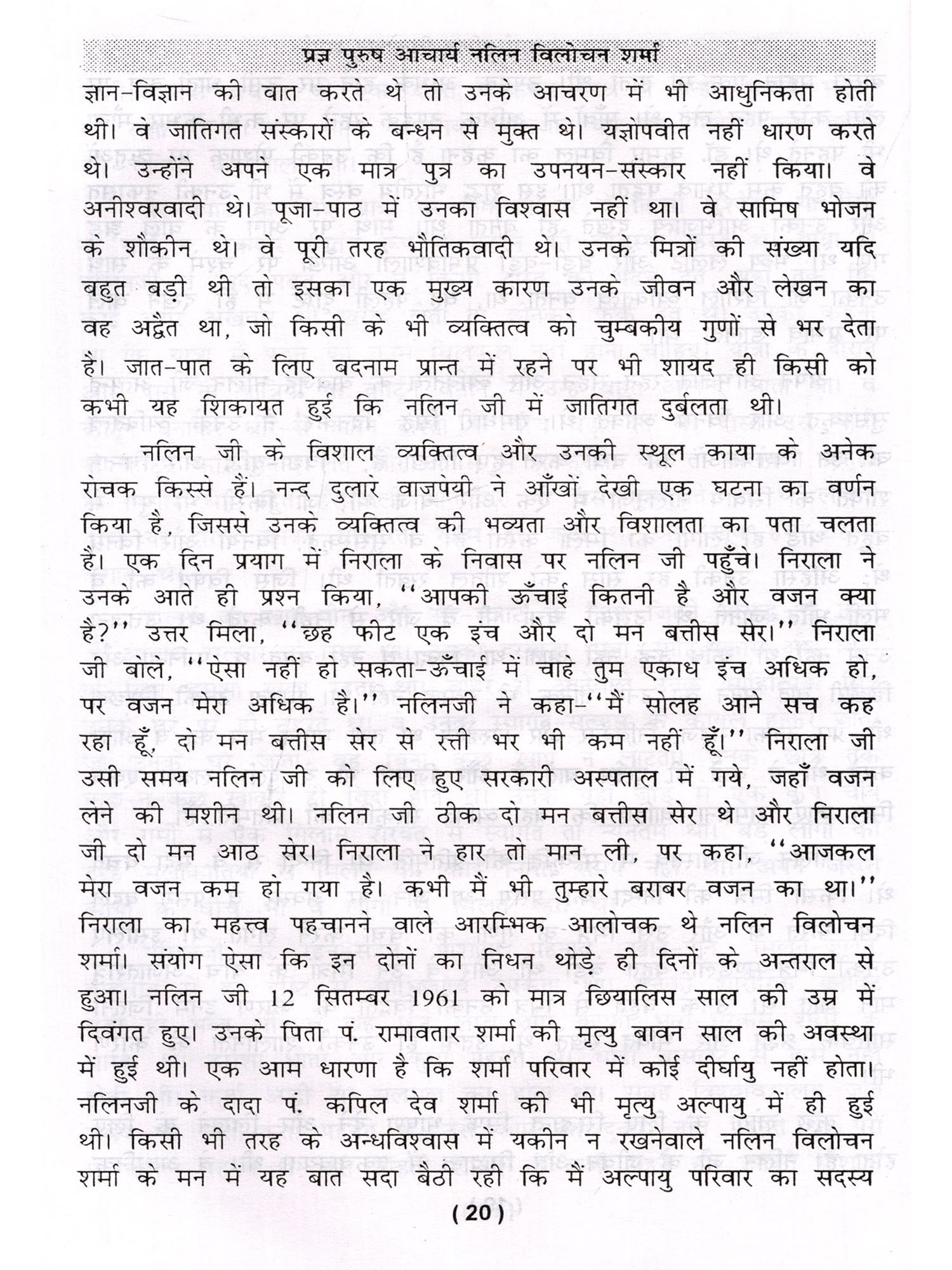 प्रज्ञ पुरुष आचार्य नलिन विलोचन शर्मा

ज्ञान-विज्ञान की वात करते थे तो उनके आचरण में भी आधुनिकता होती थी। वे जातिगत संस्कारों के बन्धन से मुक्त थे। यज्ञोपवीत नहीं धारण करते थे। उन्होंने अपने एक मात्र पुत्र का उपनयन-संस्कार नहीं किया। वे अनीश्वरवादी थे। पूजा-पाठ में उनका विश्वास नहीं था। वे सामिष भोजन के शौकीन थे। वे पूरी तरह भौतिकवादी थे। उनके मित्रों की संख्या यदि बहुत बड़ी थी तो इसका एक मुख्य कारण उनके जीवन और लेखन का वह अद्वैत था, जो किसी के भी व्यक्तित्व को चुम्बकीय गुणों से भर देता है। जात-पात के लिए बदनाम प्रान्त में रहने पर भी शायद ही किसी को कभी यह शिकायत हुई कि नलिन जी में जातिगत दुर्बलता थी।

नलिन जी के विशाल व्यक्तित्व और उनकी स्थूल काया के अनेक रोचक किस्से हैं। नन्द दुलारे वाजपेयी ने आँखों देखी एक घटना का वर्णन किया है, जिससे उनके व्यक्तित्व की भव्यता और विशालता का पता चलता है। एक दिन प्रयाग में निराला के निवास पर नलिन जी पहुँचे। निराला ने उनके आते ही प्रश्न किया, ''आपकी ऊँचाई कितनी है और वजन क्या है?'' उत्तर मिला, ''छह फीट एक इंच और दो मन बत्तीस सेर।'' निराला जी बोले, ''ऐसा नहीं हो सकता-ऊँचाई में चाहे तुम एकाध इंच अधिक हो, पर वजन मेरा अधिक है।'' नलिनजी ने कहा-''मैं सोलह आने सच कह रहा हूँ, दो मन बत्तीस सेर से रत्ती भर भी कम नहीं हूँ।'' निराला जी उसी समय नलिन जी को लिए हुए सरकारी अस्पताल में गये, जहाँ वजन लेने की मशीन थी। नलिन जी ठीक दो मन बत्तीस सेर थे और निराला जी दो मन आठ सेर। निराला ने हार तो मान ली, पर कहा, ''आजकल मेरा वजन कम हो गया है। कभी मैं भी तुम्हारे बराबर वजन का था।'' निराला का महत्त्व पहचानने वाले आरम्भिक आलोचक थे नलिन विलोचन शर्मा। संयोग ऐसा कि इन दोनों का निधन थोड़े ही दिनों के अन्तराल से हुआ। नलिन जी 12 सितम्बर 1961 को मात्र छियालिस साल की उम्र में दिवंगत हुए। उनके पिता पं. रामावतार शर्मा की मृत्यु बावन साल की अवस्था में हुई थी। एक आम धारणा है कि शर्मा परिवार में कोई दीर्घायु नहीं होता। नलिनजी के दादा पं. कपिल देव शर्मा की भी मृत्यु अल्पायु में ही हुई थी। किसी भी तरह के अन्धविश्वास में यकीन न रखनेवाले नलिन विलोचन शर्मा के मन में यह बात सदा बैठी रही कि मैं अल्पायु परिवार का सदस्य

( 20 )